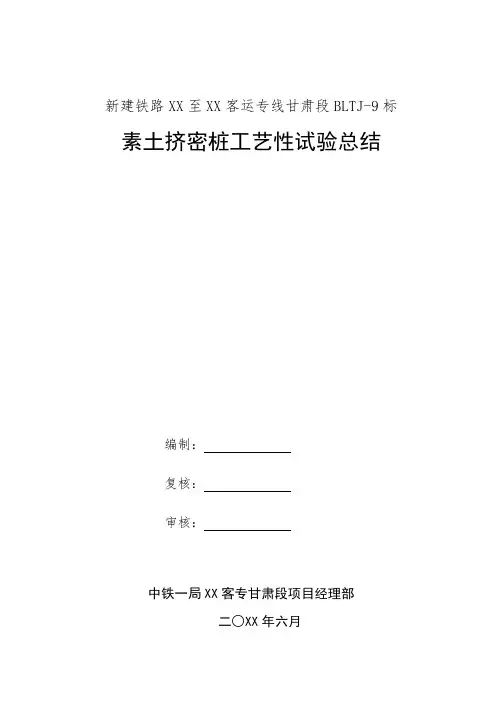 新建铁路XX至XX客运专线甘肃段BLTJ-9标

素土挤密桩工艺性试验总结

编制：

复核：

审核：

中铁一局XX客专甘肃段项目经理部

二〇XX年六月